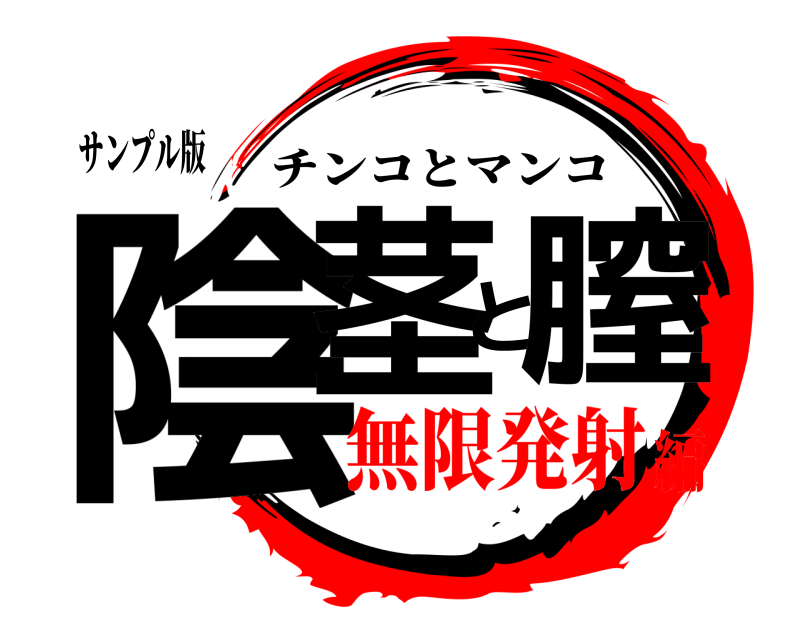 サンプル版
チンコとマンコ
陰茎と膣
無限発射編